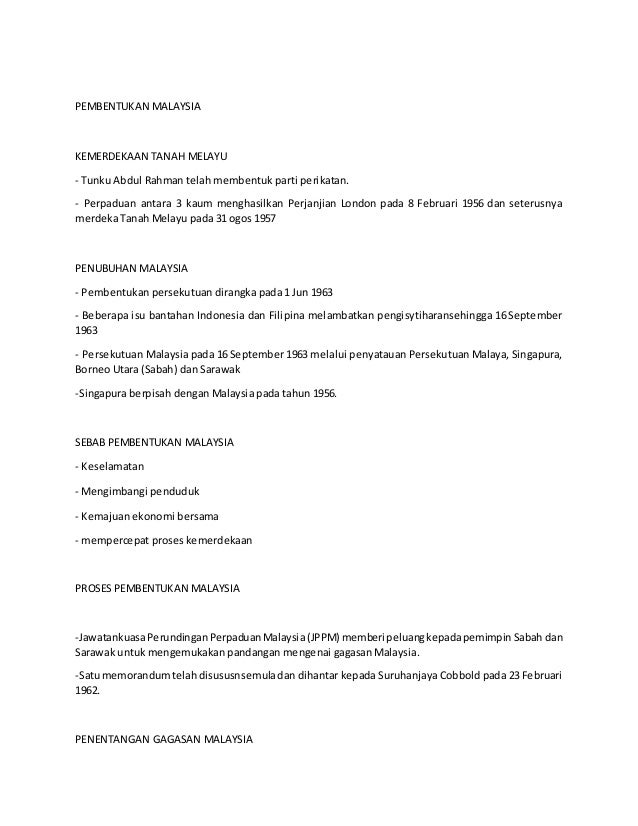 PEMBENTUKAN MALAYSIA

KEMERDEKAAN TANAH MELAYU

- Tunku Abdul Rahman telah membentuk parti perikatan.

- Perpaduan antara 3 kaum menghasilkan Perjanjian London pada 8 Februari 1956 dan seterusnya merdeka Tanah Melayu pada 31 ogos 1957

PENUBUHAN MALAYSIA

- Pembentukan persekutuan dirangka pada 1 Jun 1963

- Beberapa isu bantahan Indonesia dan Filipina melambatkan pengisytiharansehingga 16 September 1963

- Persekutuan Malaysia pada 16 September 1963 melalui penyatauan Persekutuan Malaya, Singapura, Borneo Utara (Sabah) dan Sarawak

-Singapura berpisah dengan Malaysia pada tahun 1956.

SEBAB PEMBENTUKAN MALAYSIA

- Keselamatan

- Mengimbangi penduduk

- Kemajuan ekonomi bersama

- mempercepat proses kemerdekaan

PROSES PEMBENTUKAN MALAYSIA

-Jawatankuasa Perundingan Perpaduan Malaysia (JPPM) memberi peluang kepada pemimpin Sabah dan Sarawak untuk mengemukakan pandangan mengenai gagasan Malaysia.

-Satu memorandum telah disususnsemula dan dihantar kepada Suruhanjaya Cobbold pada 23 Februari 1962.

PENENTANGAN GAGASAN MALAYSIA